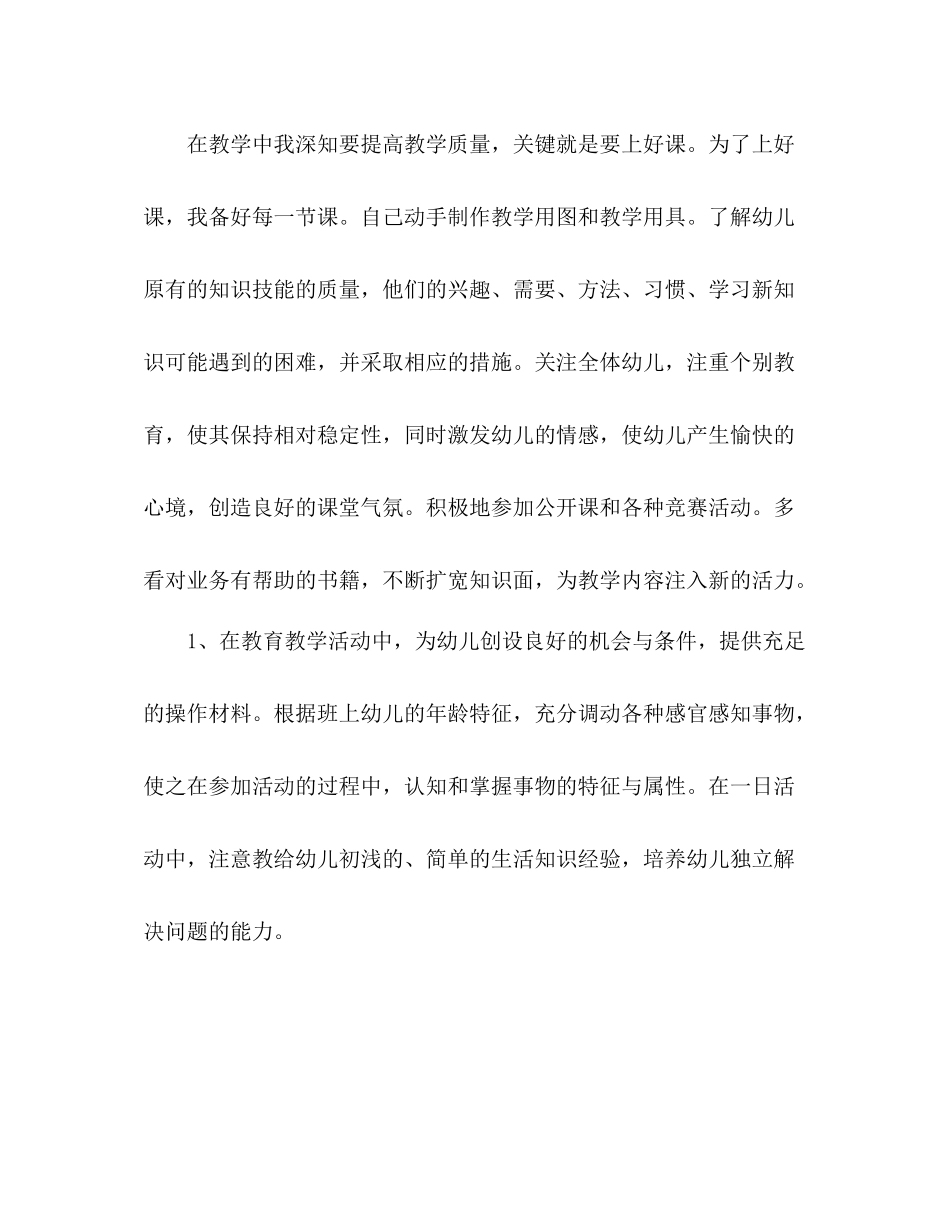 在教学中我深知要提高教学质量，关键就是要上好课。为了上好课，我备好每一节课。自己动手制作教学用图和教学用具。了解幼儿原有的知识技能的质量，他们的兴趣、需要、方法、习惯、学习新知识可能遇到的困难，并采取相应的措施。关注全体幼儿，注重个别教育，使其保持相对稳定性，同时激发幼儿的情感，使幼儿产生愉快的心境，创造良好的课堂气氛。积极地参加公开课和各种竞赛活动。多看对业务有帮助的书籍，不断扩宽知识面，为教学内容注入新的活力。

1、在教育教学活动中，为幼儿创设良好的机会与条件，提供充足的操作材料。根据班上幼儿的年龄特征，充分调动各种感官感知事物，使之在参加活动的过程中，认知和掌握事物的特征与属性。在一日活动中，注意教给幼儿初浅的、简单的生活知识经验，培养幼儿独立解决问题的能力。